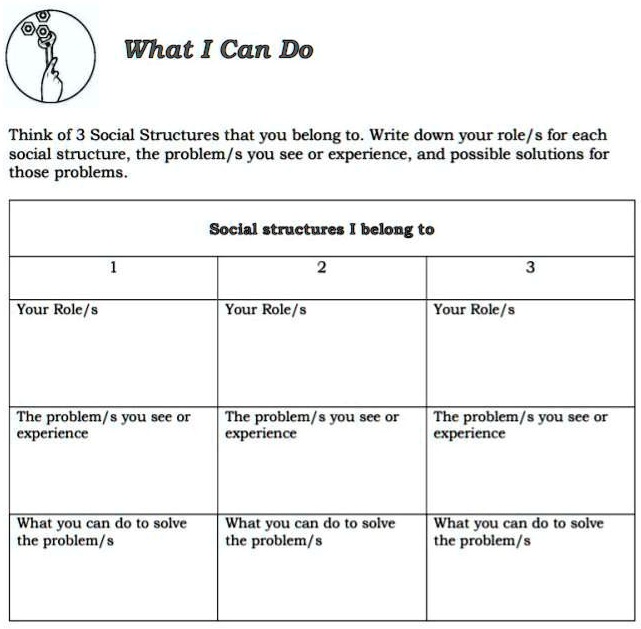 What I Can Do

Think of 3 Social Structures that you belong to. Write down your role/s for each social structure, the problem/s you see or experience, and possible solutions for those problems.

| Social structures I belong to | | |
|---|---|---|
| 1 | 2 | 3 |
| Your Role/s | Your Role/s | Your Role/s |
| The problem/s you see or experience | The problem/s you see or experience | The problem/s you see or experience |
| What you can do to solve the problem/s | What you can do to solve the problem/s | What you can do to solve the problem/s |